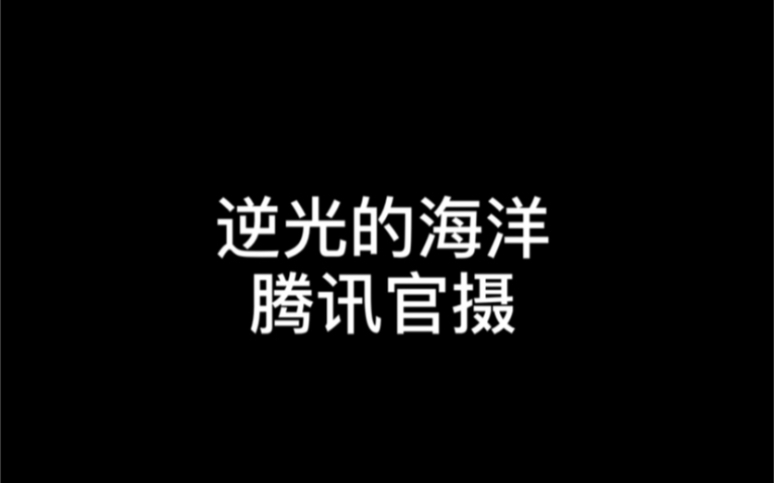 逆光的海洋
腾讯官摄